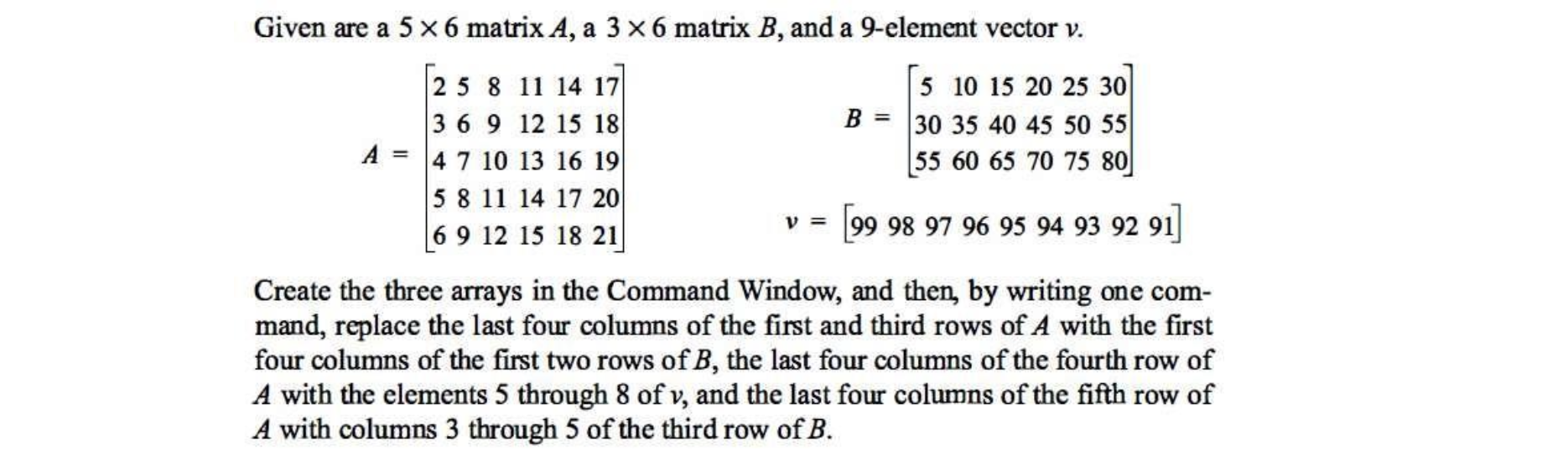 Given are a $5 \times 6$ matrix $A$, a $3 \times 6$ matrix $B$, and a 9-element vector $v$.

$A = \begin{bmatrix} 2 & 5 & 8 & 11 & 14 & 17 \\ 3 & 6 & 9 & 12 & 15 & 18 \\ 4 & 7 & 10 & 13 & 16 & 19 \\ 5 & 8 & 11 & 14 & 17 & 20 \\ 6 & 9 & 12 & 15 & 18 & 21 \end{bmatrix}$

$B = \begin{bmatrix} 5 & 10 & 15 & 20 & 25 & 30 \\ 30 & 35 & 40 & 45 & 50 & 55 \\ 55 & 60 & 65 & 70 & 75 & 80 \end{bmatrix}$

$v = \begin{bmatrix} 99 & 98 & 97 & 96 & 95 & 94 & 93 & 92 & 91 \end{bmatrix}$

Create the three arrays in the Command Window, and then, by writing one command, replace the last four columns of the first and third rows of $A$ with the first four columns of the first two rows of $B$, the last four columns of the fourth row of $A$ with the elements 5 through 8 of $v$, and the last four columns of the fifth row of $A$ with columns 3 through 5 of the third row of $B$.